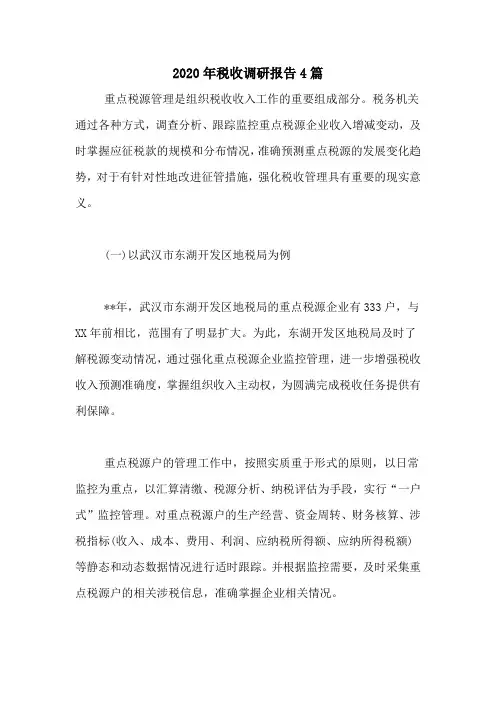 2020年税收调研报告4篇

重点税源管理是组织税收收入工作的重要组成部分。税务机关通过各种方式，调查分析、跟踪监控重点税源企业收入增减变动，及时掌握应征税款的规模和分布情况，准确预测重点税源的发展变化趋势，对于有针对性地改进征管措施，强化税收管理具有重要的现实意义。

(一)以武汉市东湖开发区地税局为例

**年，武汉市东湖开发区地税局的重点税源企业有333户，与XX年前相比，范围有了明显扩大。为此，东湖开发区地税局及时了解税源变动情况，通过强化重点税源企业监控管理，进一步增强税收收入预测准确度，掌握组织收入主动权，为圆满完成税收任务提供有利保障。

重点税源户的管理工作中，按照实质重于形式的原则，以日常监控为重点，以汇算清缴、税源分析、纳税评估为手段，实行“一户式”监控管理。对重点税源户的生产经营、资金周转、财务核算、涉税指标(收入、成本、费用、利润、应纳税所得额、应纳所得税额)等静态和动态数据情况进行适时跟踪。并根据监控需要，及时采集重点税源户的相关涉税信息，准确掌握企业相关情况。